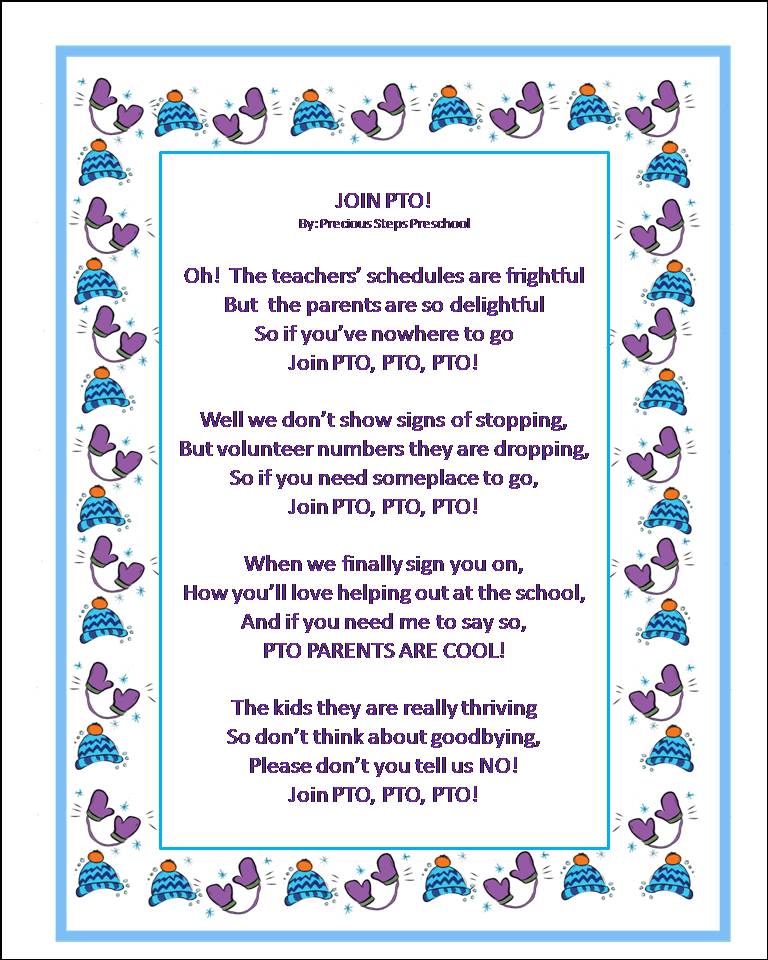 JOIN PTO!
By: Precious Steps Preschool

Oh! The teachers' schedules are frightful
But the parents are so delightful
So if you've nowhere to go
Join PTO, PTO, PTO!

Well we don't show signs of stopping,
But volunteer numbers they are dropping,
So if you need someplace to go,
Join PTO, PTO, PTO!

When we finally sign you on,
How you'll love helping out at the school,
And if you need me to say so,
PTO PARENTS ARE COOL!

The kids they are really thriving
So don't think about goodbying,
Please don't you tell us NO!
Join PTO, PTO, PTO!